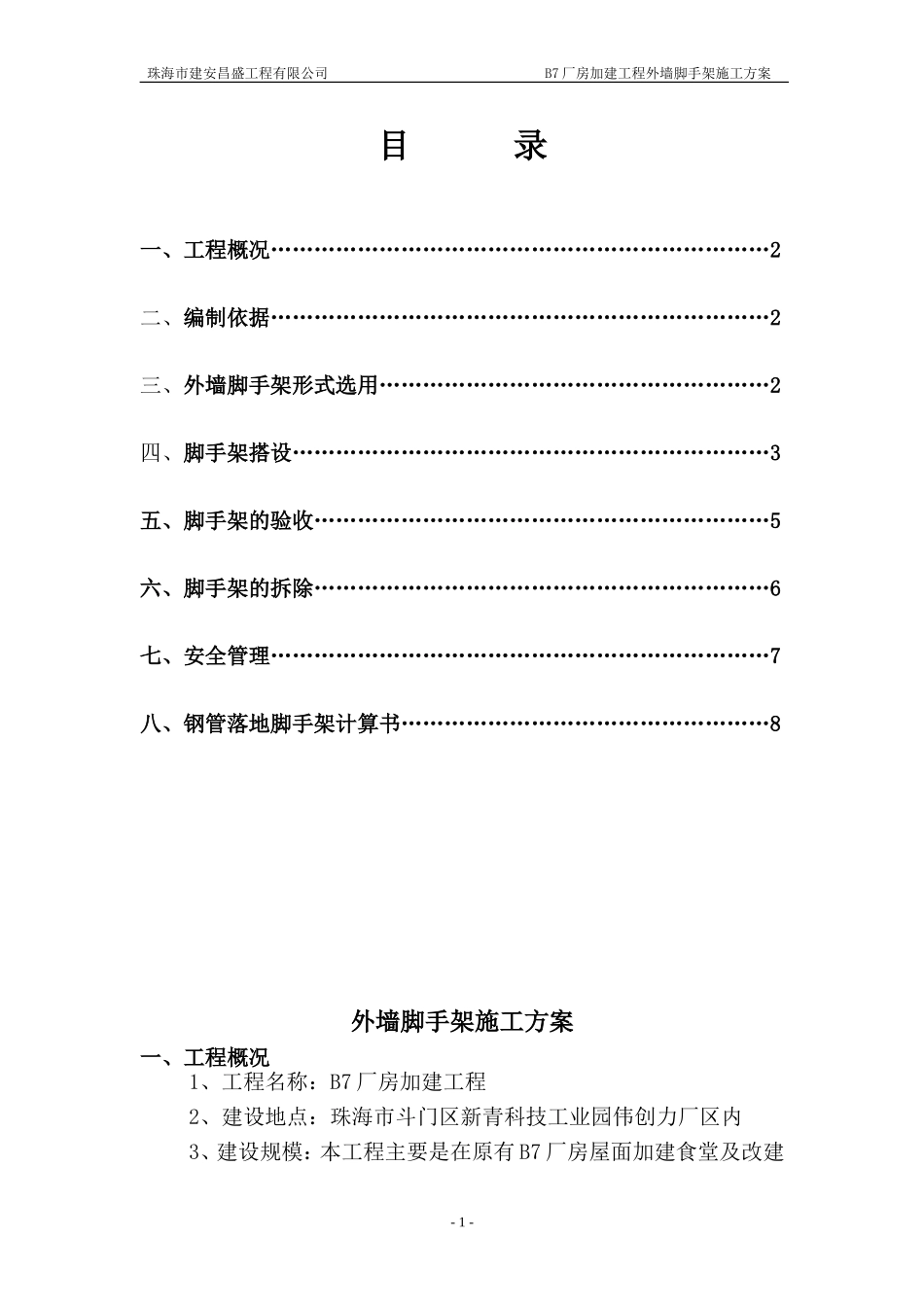 珠海市建安昌盛工程有限公司　　B7厂房加建工程外墙脚手架施工方案

目　　录

一、工程概况……………………………………………………………2

二、编制依据……………………………………………………………2

三、外墙脚手架形式选用………………………………………………2

四、脚手架搭设…………………………………………………………3

五、脚手架的验收………………………………………………………5

六、脚手架的拆除………………………………………………………6

七、安全管理……………………………………………………………7

八、钢管落地脚手架计算书……………………………………………8

外墙脚手架施工方案

一、工程概况

1、工程名称：B7厂房加建工程

2、建设地点：珠海市斗门区新青科技工业园伟创力厂区内

3、建设规模：本工程主要是在原有B7厂房屋面加建食堂及改建

- 1 -